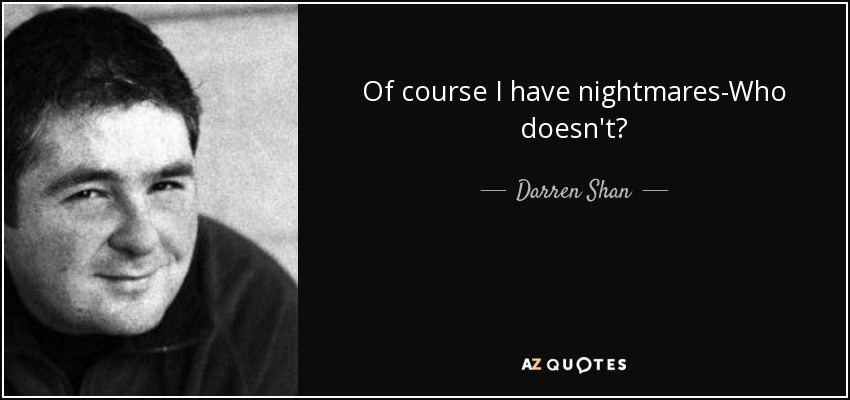 Of course I have nightmares-Who doesn't?

— Darren Shan —

AZ QUOTES